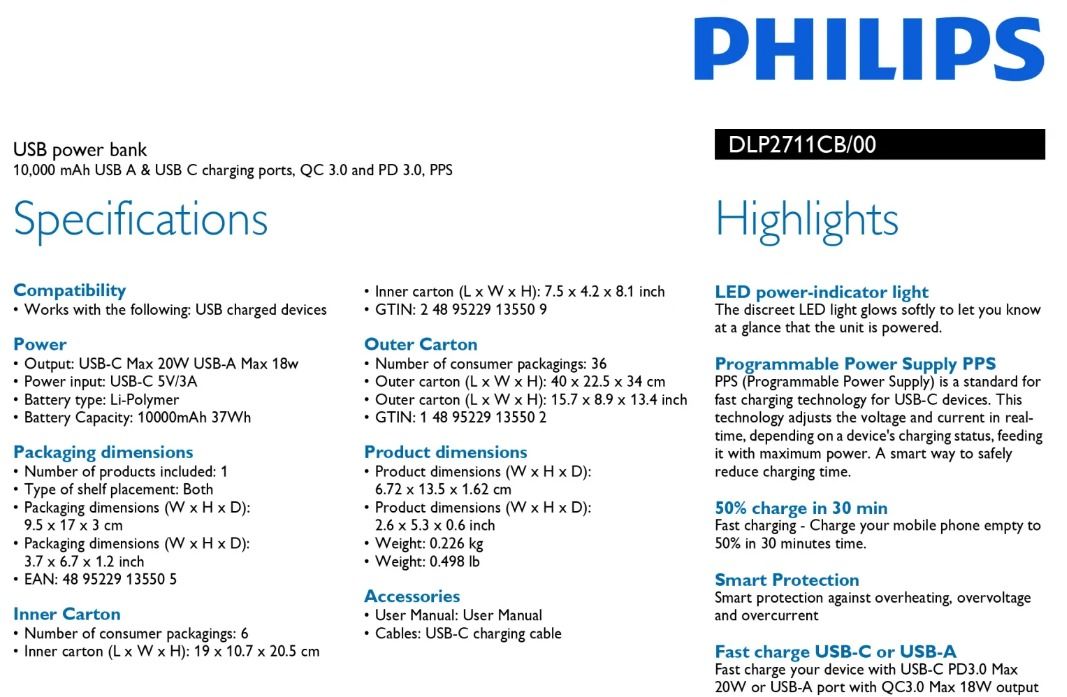 PHILIPS

USB power bank
10,000 mAh USB A & USB C charging ports, QC 3.0 and PD 3.0, PPS

DLP2711CB/00

Specifications

Compatibility
• Works with the following: USB charged devices

Power
• Output: USB-C Max 20W USB-A Max 18w
• Power input: USB-C 5V/3A
• Battery type: Li-Polymer
• Battery Capacity: 10000mAh 37Wh

Packaging dimensions
• Number of products included: 1
• Type of shelf placement: Both
• Packaging dimensions (W x H x D): 9.5 x 17 x 3 cm
• Packaging dimensions (W x H x D): 3.7 x 6.7 x 1.2 inch
• EAN: 48 95229 13550 5

Inner Carton
• Number of consumer packagings: 6
• Inner carton (L x W x H): 19 x 10.7 x 20.5 cm
• Inner carton (L x W x H): 7.5 x 4.2 x 8.1 inch
• GTIN: 2 48 95229 13550 9

Outer Carton
• Number of consumer packagings: 36
• Outer carton (L x W x H): 40 x 22.5 x 34 cm
• Outer carton (L x W x H): 15.7 x 8.9 x 13.4 inch
• GTIN: 1 48 95229 13550 2

Product dimensions
• Product dimensions (W x H x D): 6.72 x 13.5 x 1.62 cm
• Product dimensions (W x H x D): 2.6 x 5.3 x 0.6 inch
• Weight: 0.226 kg
• Weight: 0.498 lb

Accessories
• User Manual: User Manual
• Cables: USB-C charging cable

Highlights

LED power-indicator light
The discreet LED light glows softly to let you know at a glance that the unit is powered.

Programmable Power Supply PPS
PPS (Programmable Power Supply) is a standard for fast charging technology for USB-C devices. This technology adjusts the voltage and current in real-time, depending on a device's charging status, feeding it with maximum power. A smart way to safely reduce charging time.

50% charge in 30 min
Fast charging - Charge your mobile phone empty to 50% in 30 minutes time.

Smart Protection
Smart protection against overheating, overvoltage and overcurrent

Fast charge USB-C or USB-A
Fast charge your device with USB-C PD3.0 Max 20W or USB-A port with QC3.0 Max 18W output